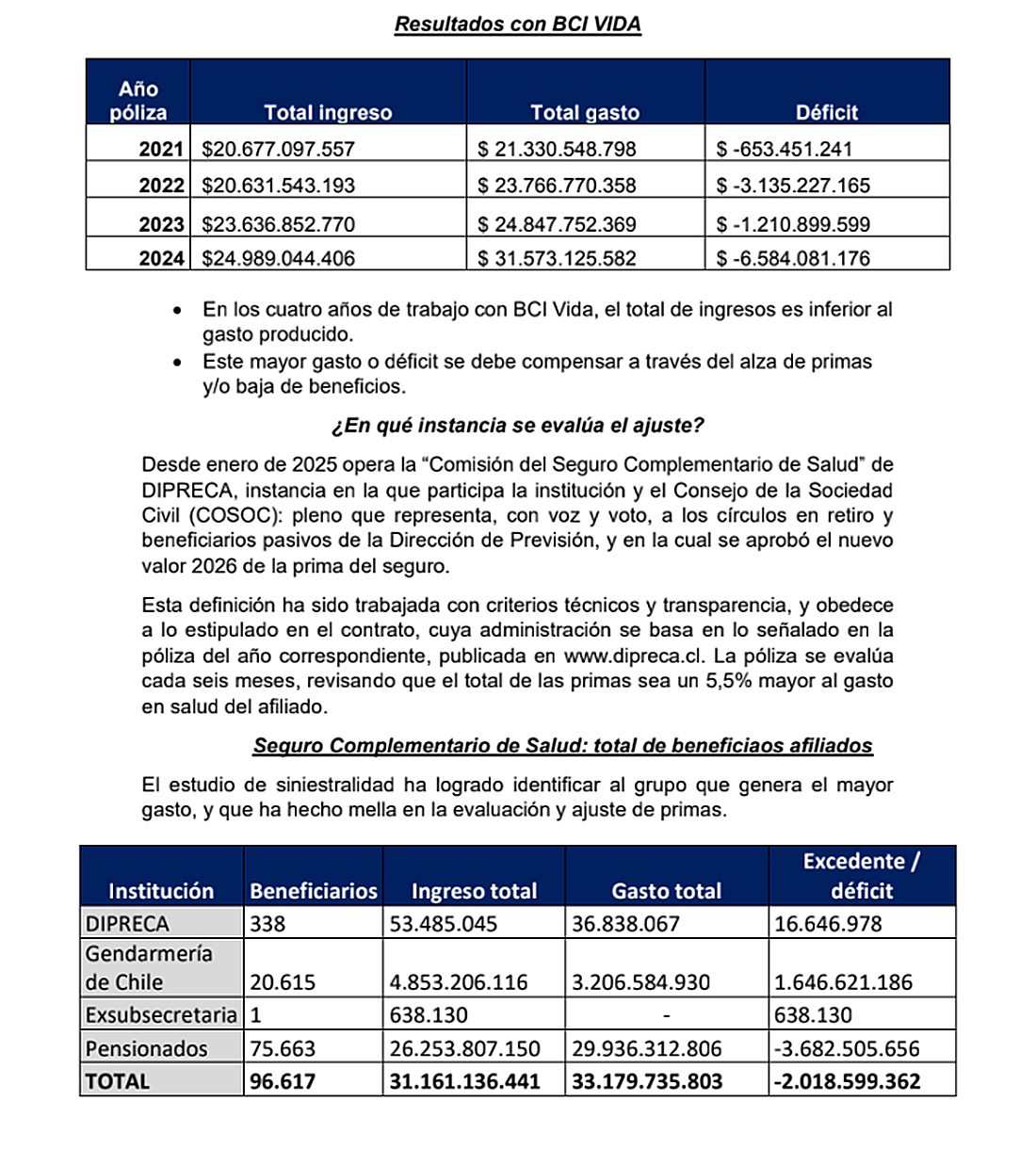 Resultados con BCI VIDA

| Año póliza | Total ingreso | Total gasto | Déficit |
|---|---|---|---|
| 2021 | \$20.677.097.557 | \$ 21.330.548.798 | \$ -653.451.241 |
| 2022 | \$20.631.543.193 | \$ 23.766.770.358 | \$ -3.135.227.165 |
| 2023 | \$23.636.852.770 | \$ 24.847.752.369 | \$ -1.210.899.599 |
| 2024 | \$24.989.044.406 | \$ 31.573.125.582 | \$ -6.584.081.176 |

• En los cuatro años de trabajo con BCI Vida, el total de ingresos es inferior al gasto producido.
• Este mayor gasto o déficit se debe compensar a través del alza de primas y/o baja de beneficios.

¿En qué instancia se evalúa el ajuste?

Desde enero de 2025 opera la “Comisión del Seguro Complementario de Salud” de DIPRECA, instancia en la que participa la institución y el Consejo de la Sociedad Civil (COSOC): pleno que representa, con voz y voto, a los círculos en retiro y beneficiarios pasivos de la Dirección de Previsión, y en la cual se aprobó el nuevo valor 2026 de la prima del seguro.

Esta definición ha sido trabajada con criterios técnicos y transparencia, y obedece a lo estipulado en el contrato, cuya administración se basa en lo señalado en la póliza del año correspondiente, publicada en www.dipreca.cl. La póliza se evalúa cada seis meses, revisando que el total de las primas sea un 5,5% mayor al gasto en salud del afiliado.

Seguro Complementario de Salud: total de beneficiaos afiliados

El estudio de siniestralidad ha logrado identificar al grupo que genera el mayor gasto, y que ha hecho mella en la evaluación y ajuste de primas.

| Institución | Beneficiarios | Ingreso total | Gasto total | Excedente / déficit |
|---|---|---|---|---|
| DIPRECA | 338 | 53.485.045 | 36.838.067 | 16.646.978 |
| Gendarmería de Chile | 20.615 | 4.853.206.116 | 3.206.584.930 | 1.646.621.186 |
| Exsubsecretaria | 1 | 638.130 | - | 638.130 |
| Pensionados | 75.663 | 26.253.807.150 | 29.936.312.806 | -3.682.505.656 |
| TOTAL | 96.617 | 31.161.136.441 | 33.179.735.803 | -2.018.599.362 |